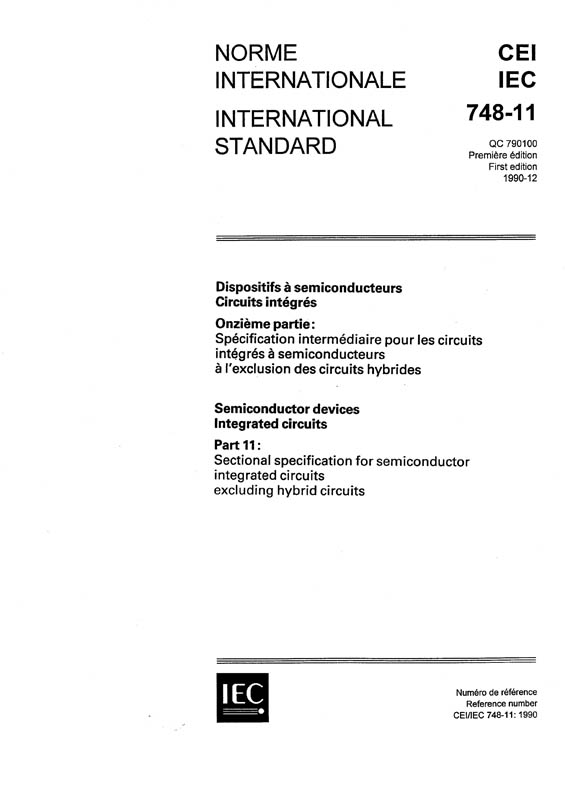 NORME INTERNATIONALE

INTERNATIONAL STANDARD

CEI
IEC
748-11

QC 790100
Première édition
First edition
1990-12

Dispositifs à semiconducteurs
Circuits intégrés

Onzième partie:
Spécification intermédiaire pour les circuits intégrés à semiconducteurs à l'exclusion des circuits hybrides

Semiconductor devices
Integrated circuits

Part 11:
Sectional specification for semiconductor integrated circuits excluding hybrid circuits

IEC

Numéro de référence
Reference number
CEI/IEC 748-11: 1990